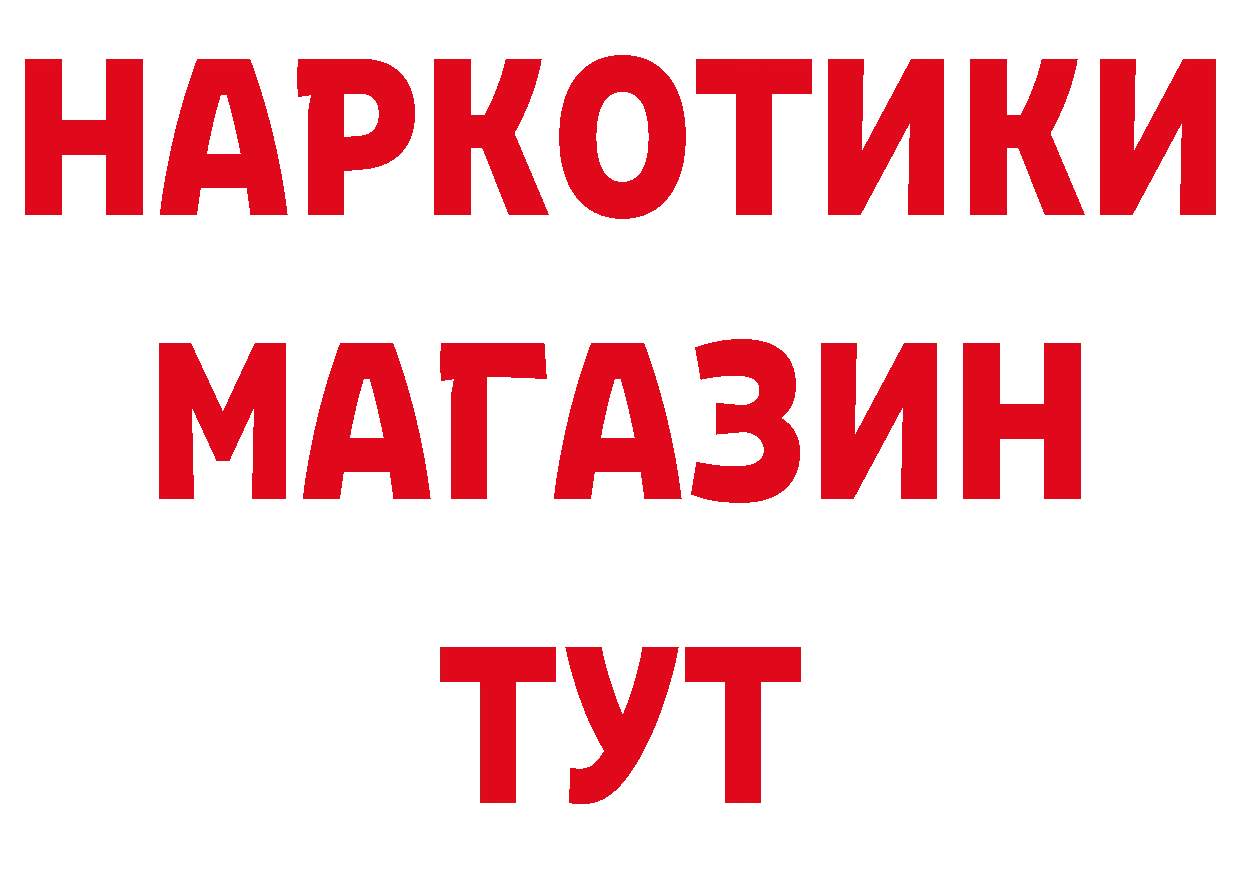 НАРКОТИКИ
МАГАЗИН
ТУТ